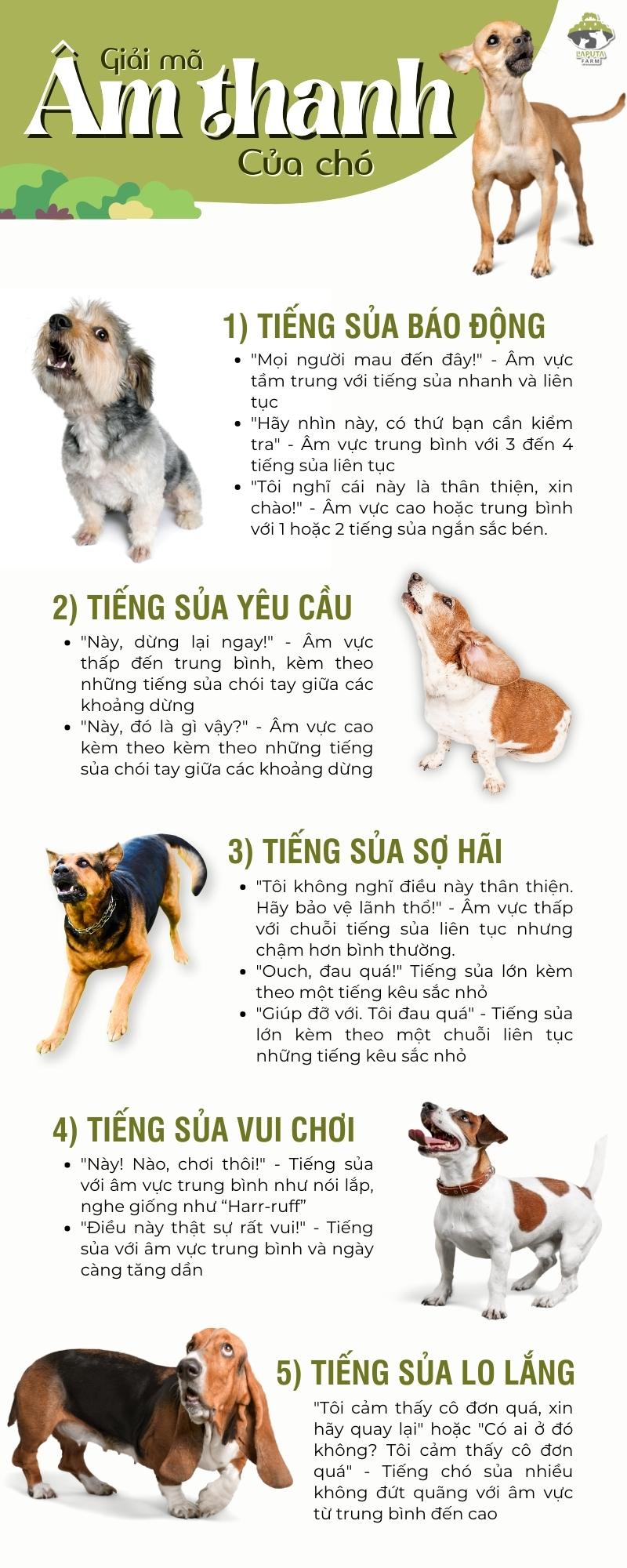 Giải mã
Âm thanh
Của chó

LAPUTA FARM

1) TIẾNG SỦA BÁO ĐỘNG

- "Mọi người mau đến đây!" - Âm vực tầm trung với tiếng sủa nhanh và liên tục
- "Hãy nhìn này, có thứ bạn cần kiểm tra" - Âm vực trung bình với 3 đến 4 tiếng sủa liên tục
- "Tôi nghĩ cái này là thân thiện, xin chào!" - Âm vực cao hoặc trung bình với 1 hoặc 2 tiếng sủa ngắn sắc bén.

2) TIẾNG SỦA YÊU CẦU

- "Này, dừng lại ngay!" - Âm vực thấp đến trung bình, kèm theo những tiếng sủa chói tay giữa các khoảng dừng
- "Này, đó là gì vậy?" - Âm vực cao kèm theo kèm theo những tiếng sủa chói tay giữa các khoảng dừng

3) TIẾNG SỦA SỢ HÃI

- "Tôi không nghĩ điều này thân thiện. Hãy bảo vệ lãnh thổ!" - Âm vực thấp với chuỗi tiếng sủa liên tục nhưng chậm hơn bình thường.
- "Ouch, đau quá!" Tiếng sủa lớn kèm theo một tiếng kêu sắc nhỏ
- "Giúp đỡ với. Tôi đau quá" - Tiếng sủa lớn kèm theo một chuỗi liên tục những tiếng kêu sắc nhỏ

4) TIẾNG SỦA VUI CHƠI

- "Này! Nào, chơi thôi!" - Tiếng sủa với âm vực trung bình như nói lắp, nghe giống như “Harr-ruff”
- "Điều này thật sự rất vui!" - Tiếng sủa với âm vực trung bình và ngày càng tăng dần

5) TIẾNG SỦA LO LẮNG

"Tôi cảm thấy cô đơn quá, xin hãy quay lại" hoặc "Có ai ở đó không? Tôi cảm thấy cô đơn quá" - Tiếng chó sủa nhiều không đứt quãng với âm vực từ trung bình đến cao